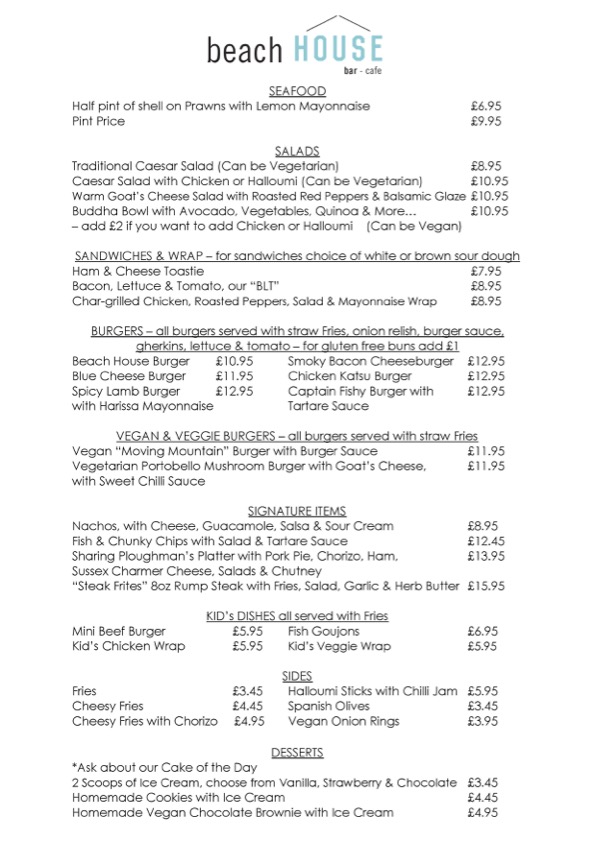 beach HOUSE
bar - cafe

SEAFOOD
Half pint of shell on Prawns with Lemon Mayonnaise £6.95
Pint Price £9.95

SALADS
Traditional Caesar Salad (Can be Vegetarian) £8.95
Caesar Salad with Chicken or Halloumi (Can be Vegetarian) £10.95
Warm Goat's Cheese Salad with Roasted Red Peppers & Balsamic Glaze £10.95
Buddha Bowl with Avocado, Vegetables, Quinoa & More… £10.95
– add £2 if you want to add Chicken or Halloumi (Can be Vegan)

SANDWICHES & WRAP – for sandwiches choice of white or brown sour dough
Ham & Cheese Toastie £7.95
Bacon, Lettuce & Tomato, our "BLT" £8.95
Char-grilled Chicken, Roasted Peppers, Salad & Mayonnaise Wrap £8.95

BURGERS – all burgers served with straw Fries, onion relish, burger sauce, gherkins, lettuce & tomato – for gluten free buns add £1
Beach House Burger £10.95
Blue Cheese Burger £11.95
Spicy Lamb Burger with Harissa Mayonnaise £12.95

Smoky Bacon Cheeseburger £12.95
Chicken Katsu Burger £12.95
Captain Fishy Burger with Tartare Sauce £12.95

VEGAN & VEGGIE BURGERS – all burgers served with straw Fries
Vegan "Moving Mountain" Burger with Burger Sauce £11.95
Vegetarian Portobello Mushroom Burger with Goat's Cheese, with Sweet Chilli Sauce £11.95

SIGNATURE ITEMS
Nachos, with Cheese, Guacamole, Salsa & Sour Cream £8.95
Fish & Chunky Chips with Salad & Tartare Sauce £12.45
Sharing Ploughman's Platter with Pork Pie, Chorizo, Ham, Sussex Charmer Cheese, Salads & Chutney £13.95
"Steak Frites" 8oz Rump Steak with Fries, Salad, Garlic & Herb Butter £15.95

KID's DISHES all served with Fries
Mini Beef Burger £5.95
Kid's Chicken Wrap £5.95

Fish Goujons £6.95
Kid's Veggie Wrap £5.95

SIDES
Fries £3.45
Cheesy Fries £4.45
Cheesy Fries with Chorizo £4.95

Halloumi Sticks with Chilli Jam £5.95
Spanish Olives £3.45
Vegan Onion Rings £3.95

DESSERTS
*Ask about our Cake of the Day
2 Scoops of Ice Cream, choose from Vanilla, Strawberry & Chocolate £3.45
Homemade Cookies with Ice Cream £4.45
Homemade Vegan Chocolate Brownie with Ice Cream £4.95